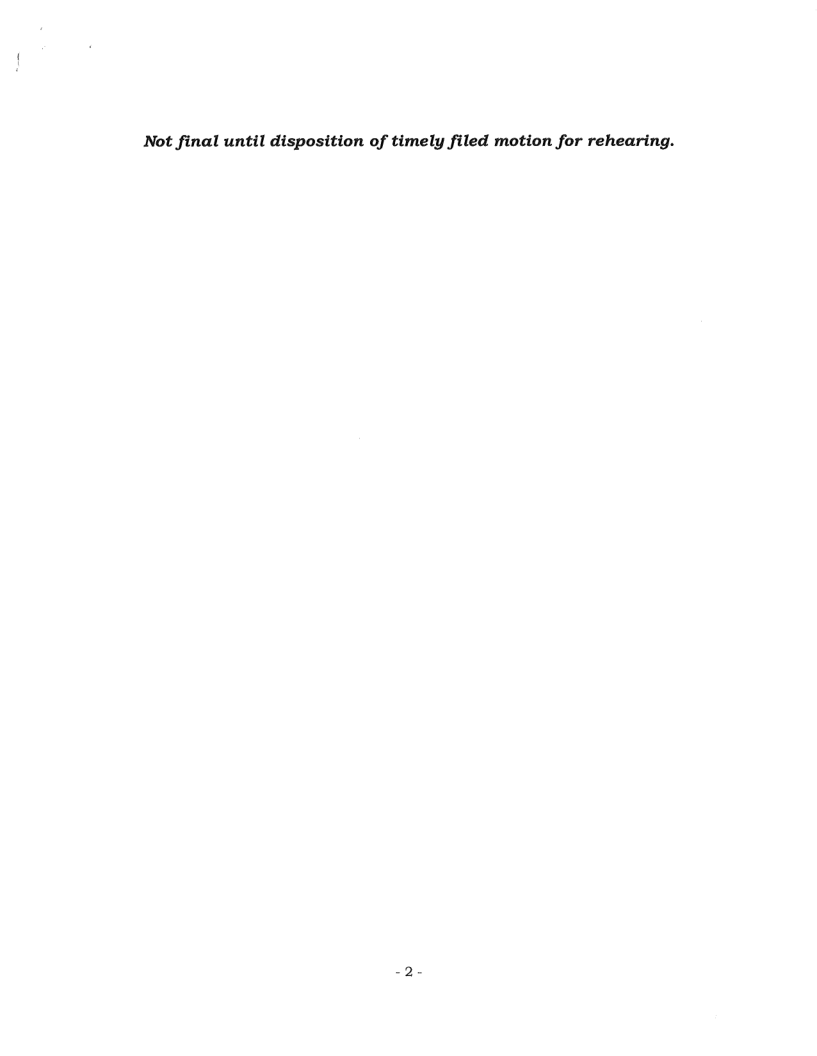 Not final until disposition of timely filed motion for rehearing.

- 2 -